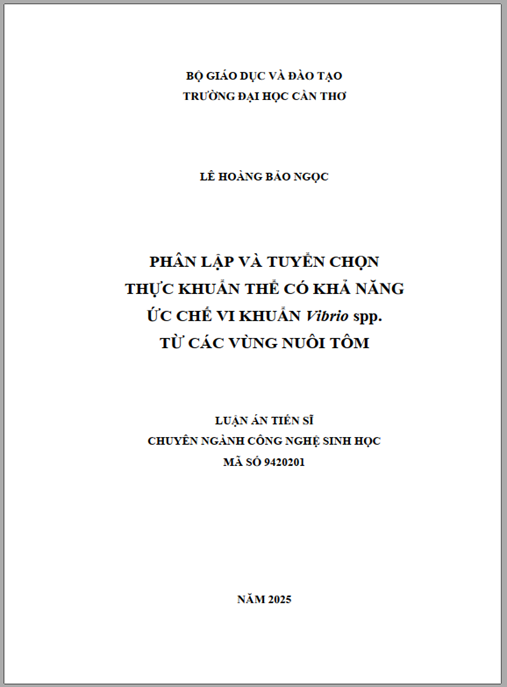 BỘ GIÁO DỤC VÀ ĐÀO TẠO
TRƯỜNG ĐẠI HỌC CẦN THƠ

LÊ HOÀNG BẢO NGỌC

PHÂN LẬP VÀ TUYỂN CHỌN
THỰC KHUẨN THỂ CÓ KHẢ NĂNG
ỨC CHẾ VI KHUẨN Vibrio spp.
TỪ CÁC VÙNG NUÔI TÔM

LUẬN ÁN TIẾN SĨ
CHUYÊN NGÀNH CÔNG NGHỆ SINH HỌC
MÃ SỐ 9420201

NĂM 2025